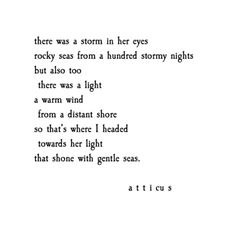 there was a storm in her eyes
rocky seas from a hundred stormy nights
but also too
there was a light
a warm wind
from a distant shore
so that's where I headed
towards her light
that shone with gentle seas.

atticus